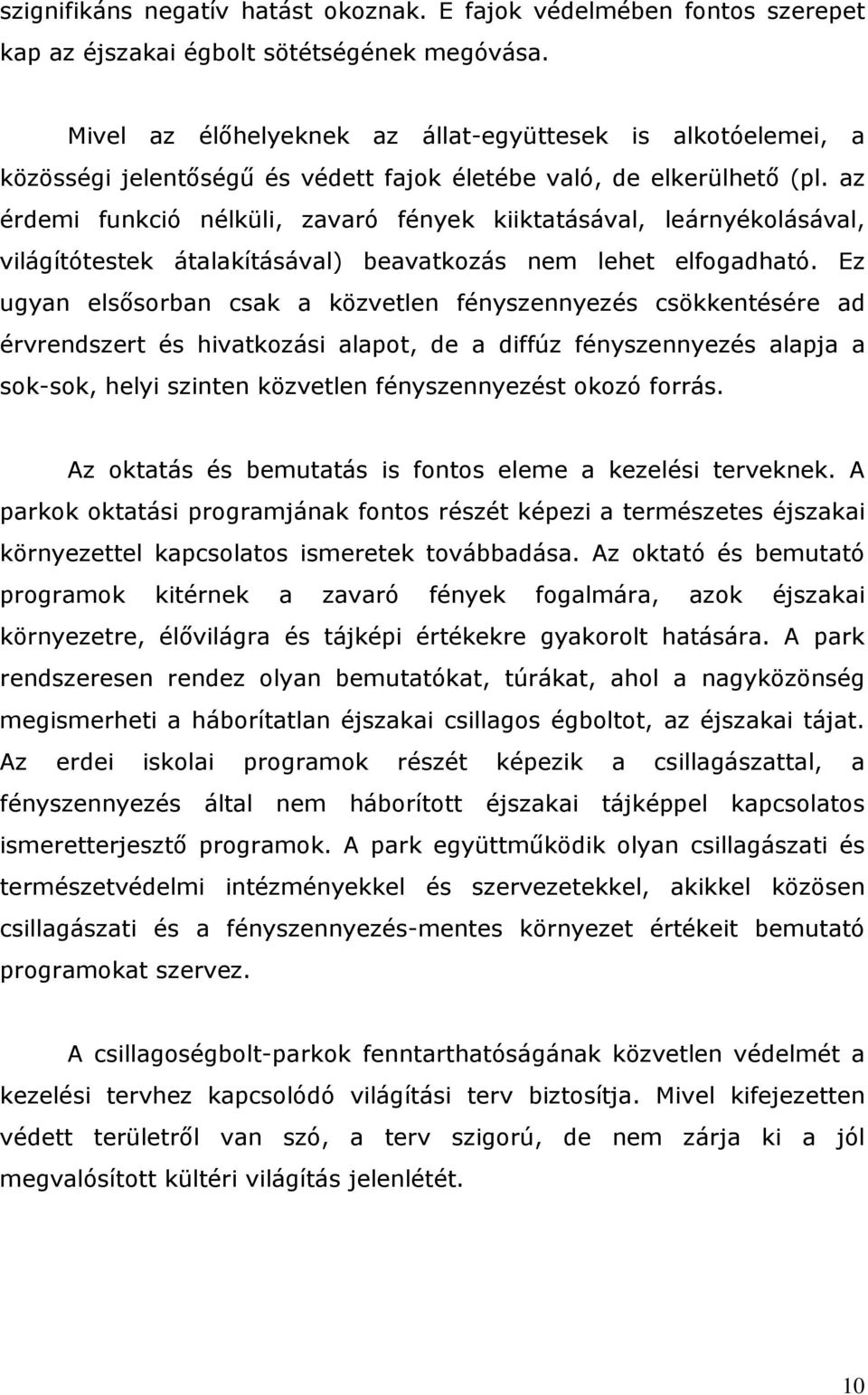 szignifikáns negatív hatást okoznak. E fajok védelmében fontos szerepet kap az éjszakai égbolt sötétségének megóvása.

Mivel az élőhelyeknek az állat-együttesek is alkotóelemei, a közösségi jelentőségű és védett fajok életébe való, de elkerülhető (pl. az érdemi funkció nélküli, zavaró fények kiiktatásával, leárnyékolásával, világítótestek átalakításával) beavatkozás nem lehet elfogadható. Ez ugyan elsősorban csak a közvetlen fényszennyezés csökkentésére ad érvrendszert és hivatkozási alapot, de a diffúz fényszennyezés alapja a sok-sok, helyi szinten közvetlen fényszennyezést okozó forrás.

Az oktatás és bemutatás is fontos eleme a kezelési terveknek. A parkok oktatási programjának fontos részét képezi a természetes éjszakai környezettel kapcsolatos ismeretek továbbadása. Az oktató és bemutató programok kitérnek a zavaró fények fogalmára, azok éjszakai környezetre, élővilágra és tájképi értékekre gyakorolt hatására. A park rendszeresen rendez olyan bemutatókat, túrákat, ahol a nagyközönség megismerheti a háborítatlan éjszakai csillagos égboltot, az éjszakai tájat. Az erdei iskolai programok részét képezik a csillagászattal, a fényszennyezés által nem háborított éjszakai tájképpel kapcsolatos ismeretterjesztő programok. A park együttműködik olyan csillagászati és természetvédelmi intézményekkel és szervezetekkel, akikkel közösen csillagászati és a fényszennyezés-mentes környezet értékeit bemutató programokat szervez.

A csillagoségbolt-parkok fenntarthatóságának közvetlen védelmét a kezelési tervhez kapcsolódó világítási terv biztosítja. Mivel kifejezetten védett területről van szó, a terv szigorú, de nem zárja ki a jól megvalósított kültéri világítás jelenlétét.

10